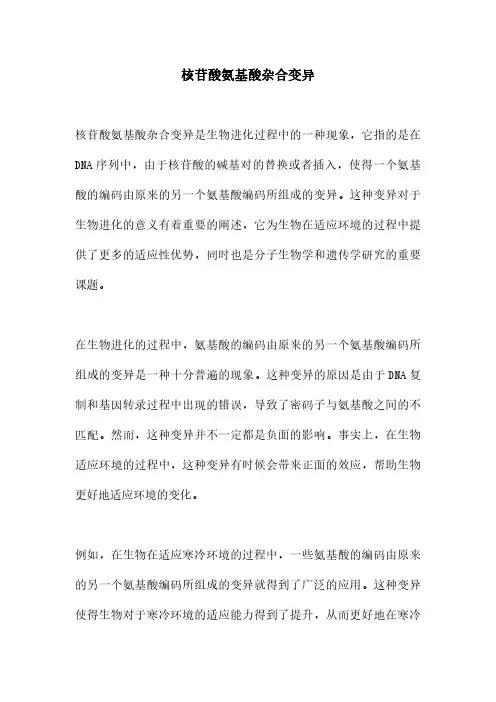 核苷酸氨基酸杂合变异

核苷酸氨基酸杂合变异是生物进化过程中的一种现象，它指的是在DNA序列中，由于核苷酸的碱基对的替换或者插入，使得一个氨基酸的编码由原来的另一个氨基酸编码所组成的变异。这种变异对于生物进化的意义有着重要的阐述，它为生物在适应环境的过程中提供了更多的适应性优势，同时也是分子生物学和遗传学研究的重要课题。

在生物进化的过程中，氨基酸的编码由原来的另一个氨基酸编码所组成的变异是一种十分普遍的现象。这种变异的原因是由于DNA复制和基因转录过程中出现的错误，导致了密码子与氨基酸之间的不匹配。然而，这种变异并不一定都是负面的影响。事实上，在生物适应环境的过程中，这种变异有时候会带来正面的效应，帮助生物更好地适应环境的变化。

例如，在生物在适应寒冷环境的过程中，一些氨基酸的编码由原来的另一个氨基酸编码所组成的变异就得到了广泛的应用。这种变异使得生物对于寒冷环境的适应能力得到了提升，从而更好地在寒冷